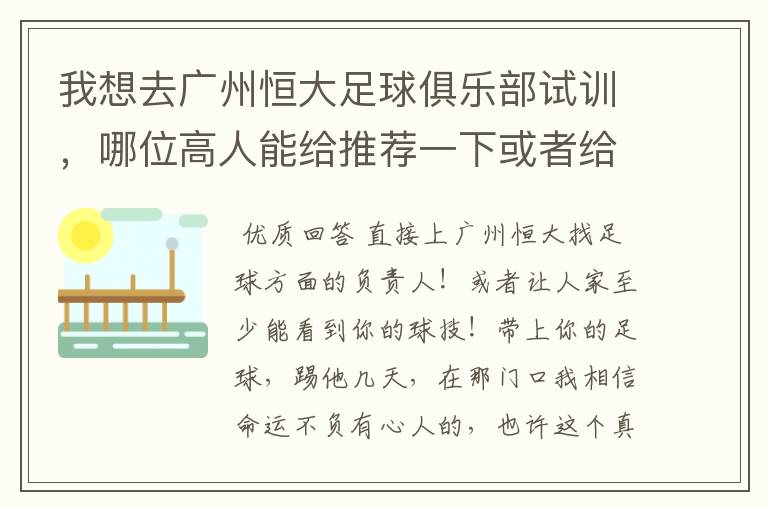 我想去广州恒大足球俱乐部试训，哪位高人能给推荐一下或者给

优质回答 直接上广州恒大找足球方面的负责人！或者让人家至少能看到你的球技！带上你的足球，踢他几天，在那门口我相信命运不负有心人的，也许这个真